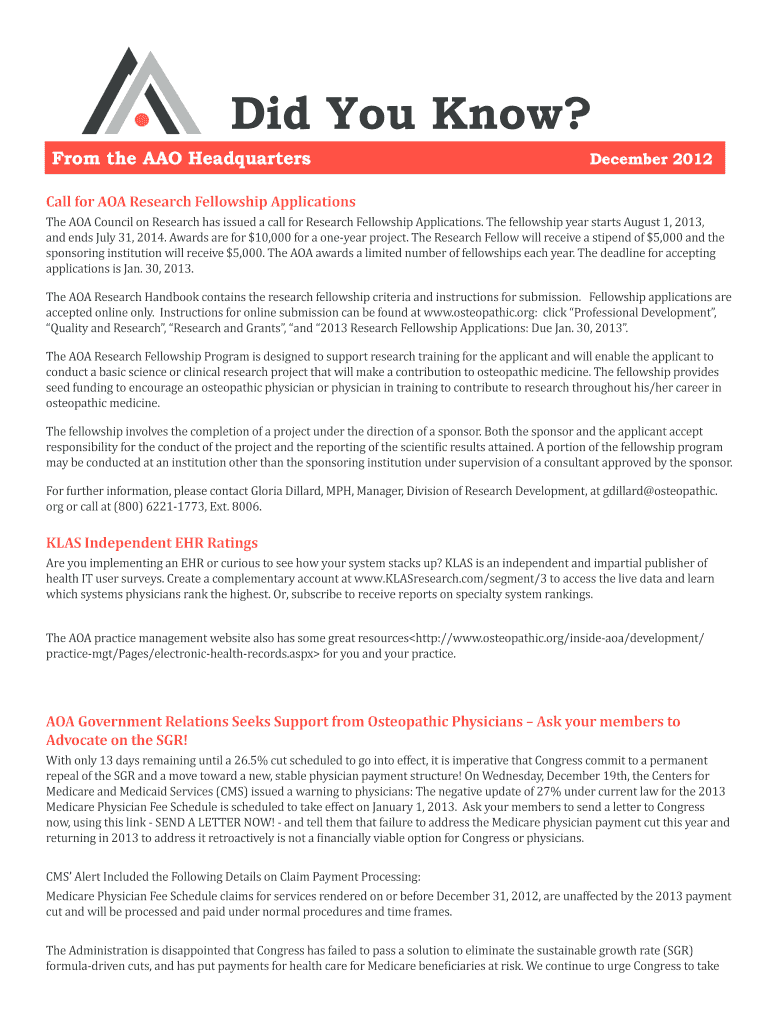 Did You Know?

From the AAO Headquarters December 2012

Call for AOA Research Fellowship Applications

The AOA Council on Research has issued a call for Research Fellowship Applications. The fellowship year starts August 1, 2013, and ends July 31, 2014. Awards are for $10,000 for a one-year project. The Research Fellow will receive a stipend of $5,000 and the sponsoring institution will receive $5,000. The AOA awards a limited number of fellowships each year. The deadline for accepting applications is Jan. 30, 2013.

The AOA Research Handbook contains the research fellowship criteria and instructions for submission. Fellowship applications are accepted online only. Instructions for online submission can be found at www.osteopathic.org: click "Professional Development", "Quality and Research", "Research and Grants", "and "2013 Research Fellowship Applications: Due Jan. 30, 2013".

The AOA Research Fellowship Program is designed to support research training for the applicant and will enable the applicant to conduct a basic science or clinical research project that will make a contribution to osteopathic medicine. The fellowship provides seed funding to encourage an osteopathic physician or physician in training to contribute to research throughout his/her career in osteopathic medicine.

The fellowship involves the completion of a project under the direction of a sponsor. Both the sponsor and the applicant accept responsibility for the conduct of the project and the reporting of the scientific results attained. A portion of the fellowship program may be conducted at an institution other than the sponsoring institution under supervision of a consultant approved by the sponsor.

For further information, please contact Gloria Dillard, MPH, Manager, Division of Research Development, at gdillard@osteopathic.org or call at (800) 6221-1773, Ext. 8006.

KLAS Independent EHR Ratings

Are you implementing an EHR or curious to see how your system stacks up? KLAS is an independent and impartial publisher of health IT user surveys. Create a complementary account at www.KLASresearch.com/segment/3 to access the live data and learn which systems physicians rank the highest. Or, subscribe to receive reports on specialty system rankings.

The AOA practice management website also has some great resources<http://www.osteopathic.org/inside-aoa/development/practice-mgt/Pages/electronic-health-records.aspx> for you and your practice.

AOA Government Relations Seeks Support from Osteopathic Physicians – Ask your members to Advocate on the SGR!

With only 13 days remaining until a 26.5% cut scheduled to go into effect, it is imperative that Congress commit to a permanent repeal of the SGR and a move toward a new, stable physician payment structure! On Wednesday, December 19th, the Centers for Medicare and Medicaid Services (CMS) issued a warning to physicians: The negative update of 27% under current law for the 2013 Medicare Physician Fee Schedule is scheduled to take effect on January 1, 2013. Ask your members to send a letter to Congress now, using this link - SEND A LETTER NOW! - and tell them that failure to address the Medicare physician payment cut this year and returning in 2013 to address it retroactively is not a financially viable option for Congress or physicians.

CMS' Alert Included the Following Details on Claim Payment Processing:

Medicare Physician Fee Schedule claims for services rendered on or before December 31, 2012, are unaffected by the 2013 payment cut and will be processed and paid under normal procedures and time frames.

The Administration is disappointed that Congress has failed to pass a solution to eliminate the sustainable growth rate (SGR) formula-driven cuts, and has put payments for health care for Medicare beneficiaries at risk. We continue to urge Congress to take